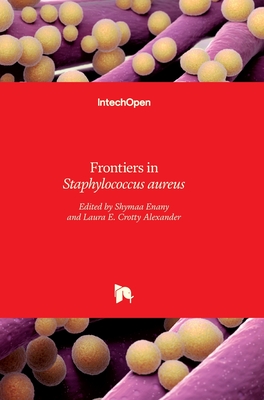 IntechOpen

Frontiers in
Staphylococcus aureus

Edited by Shymaa Enany
and Laura E. Crotty Alexander